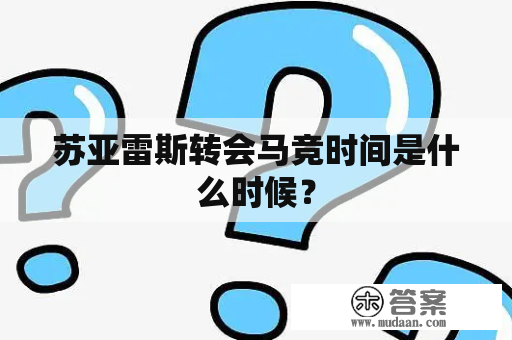 苏亚雷斯转会马竞时间是什么时候？

木 答案
www.mudaan.com